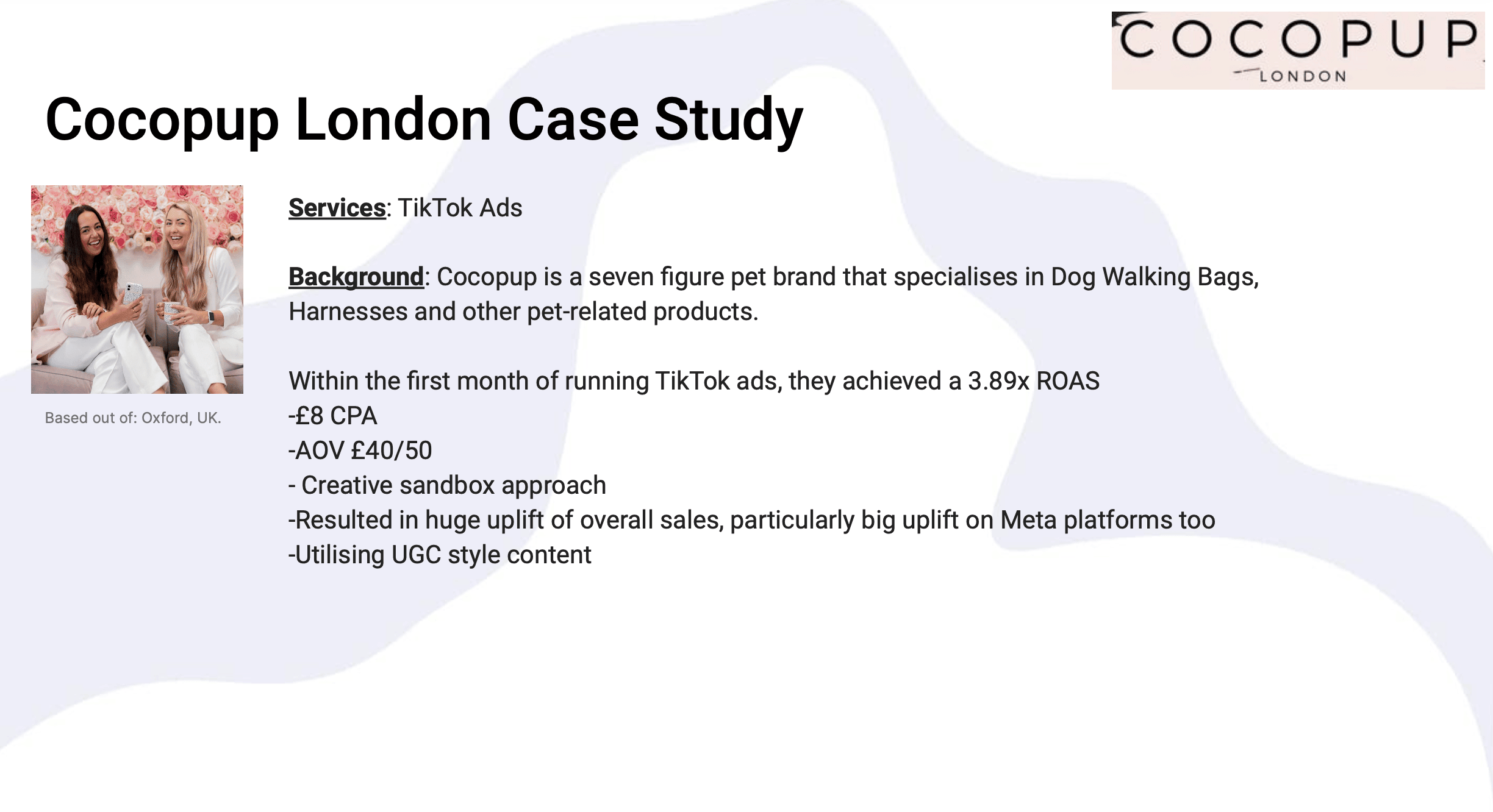 COCOPUP
LONDON

Cocopup London Case Study

Based out of: Oxford, UK.

Services: TikTok Ads

Background: Cocopup is a seven figure pet brand that specialises in Dog Walking Bags, Harnesses and other pet-related products.

Within the first month of running TikTok ads, they achieved a 3.89x ROAS
-£8 CPA
-AOV £40/50
- Creative sandbox approach
-Resulted in huge uplift of overall sales, particularly big uplift on Meta platforms too
-Utilising UGC style content